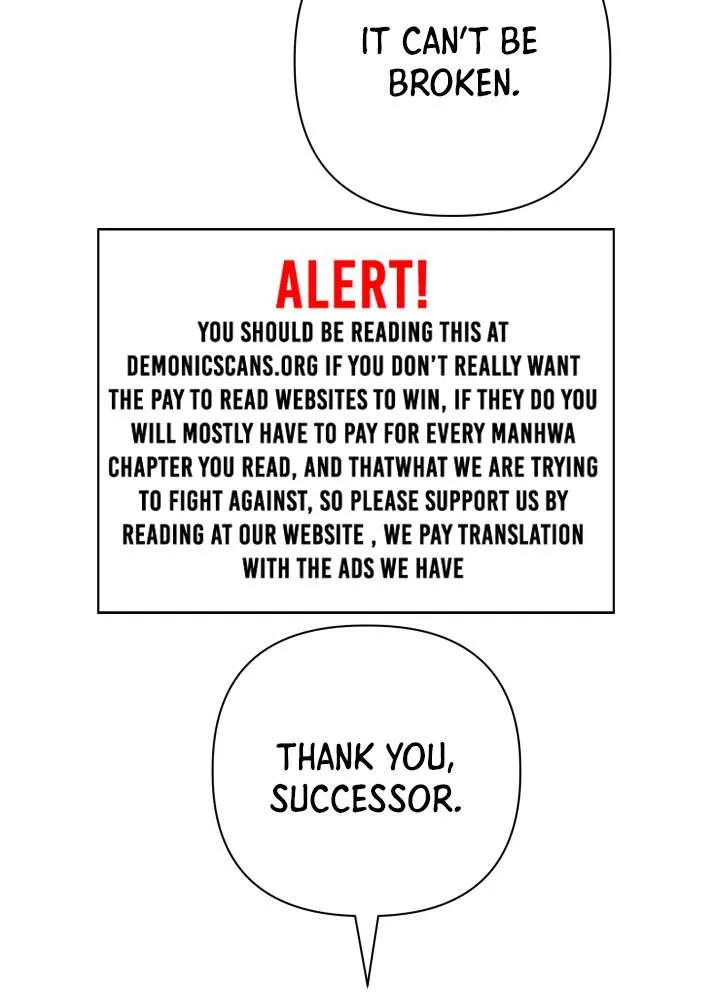 IT CAN'T BE BROKEN.

ALERT!

YOU SHOULD BE READING THIS AT DEMONICSCANS.ORG IF YOU DON'T REALLY WANT THE PAY TO READ WEBSITES TO WIN, IF THEY DO YOU WILL MOSTLY HAVE TO PAY FOR EVERY MANHWA CHAPTER YOU READ, AND THATWHAT WE ARE TRYING TO FIGHT AGAINST, SO PLEASE SUPPORT US BY READING AT OUR WEBSITE , WE PAY TRANSLATION WITH THE ADS WE HAVE

THANK YOU, SUCCESSOR.